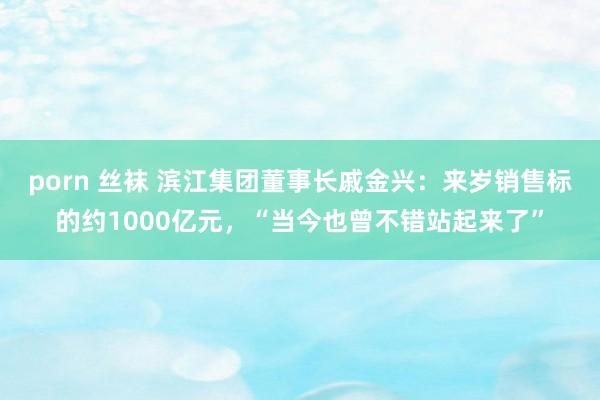 porn 丝袜 滨江集团董事长戚金兴：来岁销售标的约1000亿元，“当今也曾不错站起来了”